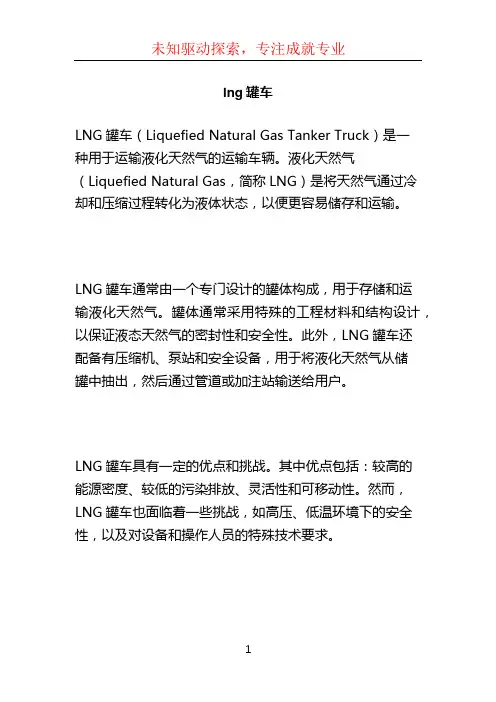 未知驱动探索，专注成就专业

lng 罐车

LNG 罐车（Liquefied Natural Gas Tanker Truck）是一种用于运输液化天然气的运输车辆。液化天然气（Liquefied Natural Gas，简称 LNG）是将天然气通过冷却和压缩过程转化为液体状态，以便更容易储存和运输。

LNG 罐车通常由一个专门设计的罐体构成，用于存储和运输液化天然气。罐体通常采用特殊的工程材料和结构设计，以保证液态天然气的密封性和安全性。此外，LNG 罐车还配备有压缩机、泵站和安全设备，用于将液化天然气从储罐中抽出，然后通过管道或加注站输送给用户。

LNG 罐车具有一定的优点和挑战。其中优点包括：较高的能源密度、较低的污染排放、灵活性和可移动性。然而，LNG 罐车也面临着一些挑战，如高压、低温环境下的安全性，以及对设备和操作人员的特殊技术要求。

1